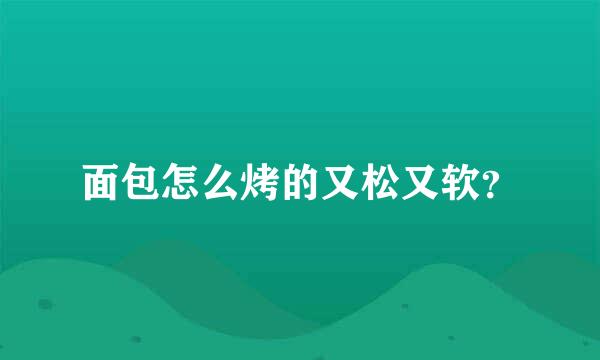 面包怎么烤的又松又软?